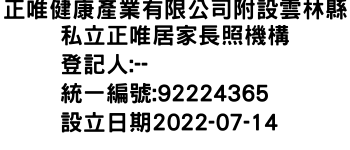 正唯健康產業有限公司附設雲林縣私立正唯居家長照機構
登記人:--
統一編號:92224365
設立日期2022-07-14